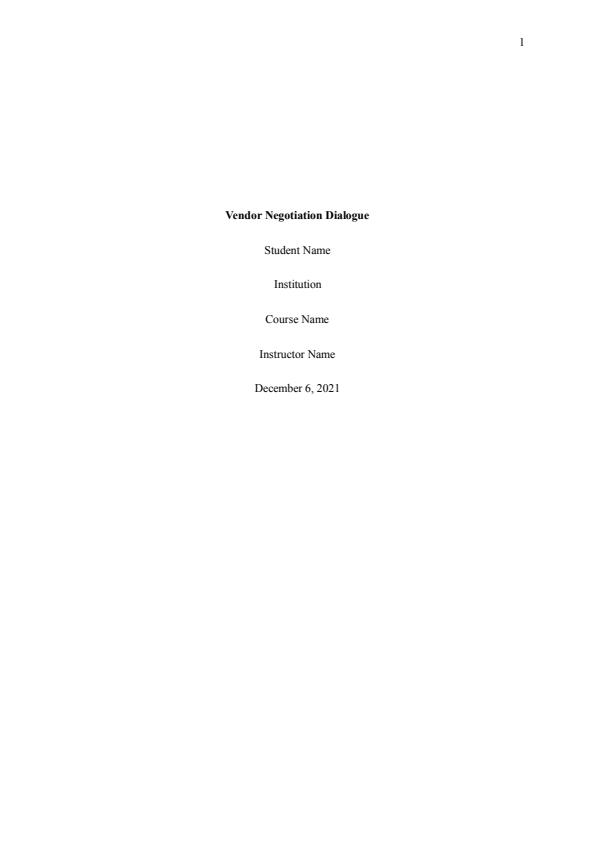 1

Vendor Negotiation Dialogue

Student Name

Institution

Course Name

Instructor Name

December 6, 2021